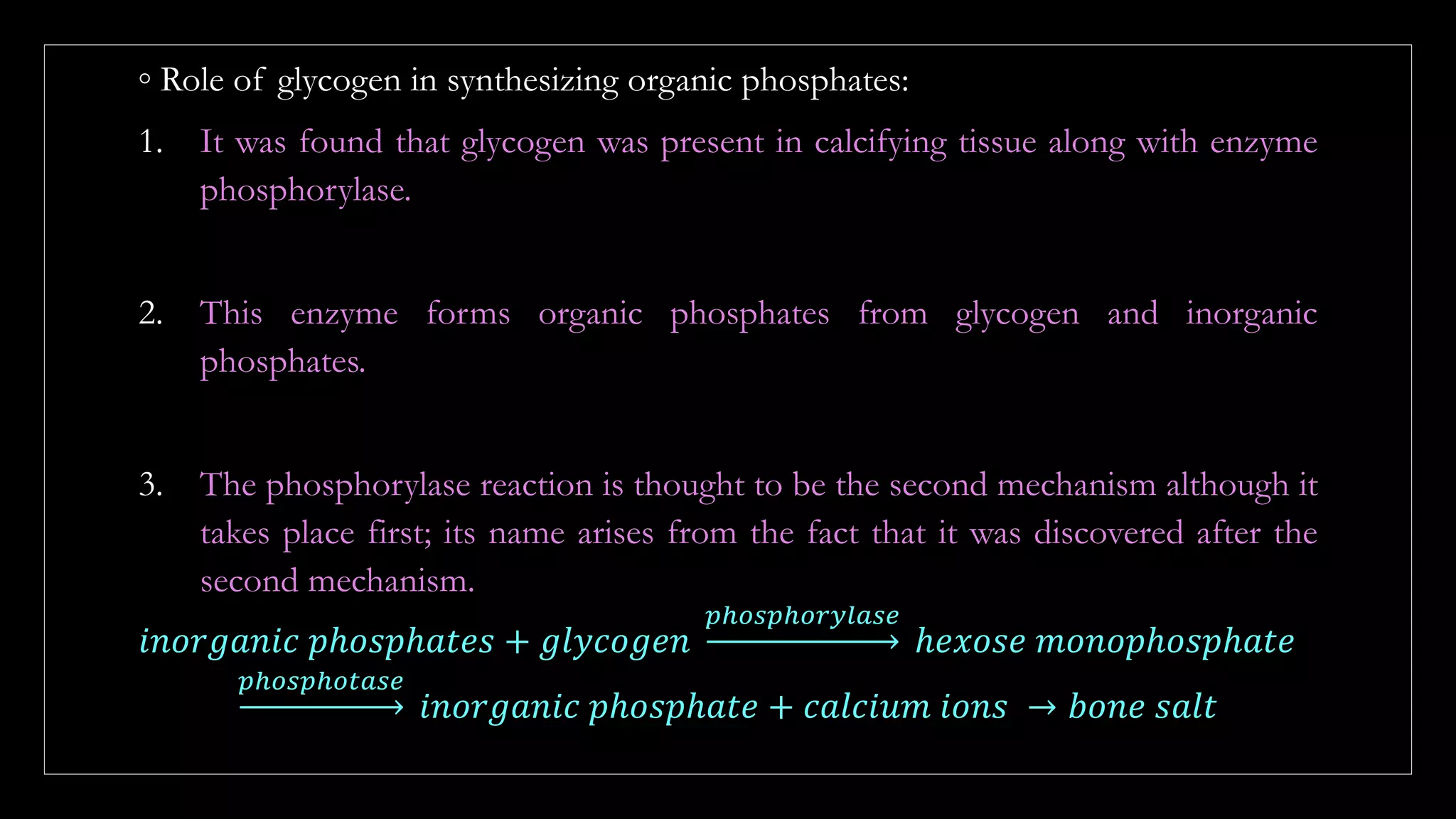 ◦ Role of glycogen in synthesizing organic phosphates:

1. It was found that glycogen was present in calcifying tissue along with enzyme phosphorylase.

2. This enzyme forms organic phosphates from glycogen and inorganic phosphates.

3. The phosphorylase reaction is thought to be the second mechanism although it takes place first; its name arises from the fact that it was discovered after the second mechanism.

$inorganic\ phosphates + glycogen \xrightarrow{phosphorylase} hexose\ monophosphate$
$\xrightarrow{phosphotase} inorganic\ phosphate + calcium\ ions \rightarrow bone\ salt$